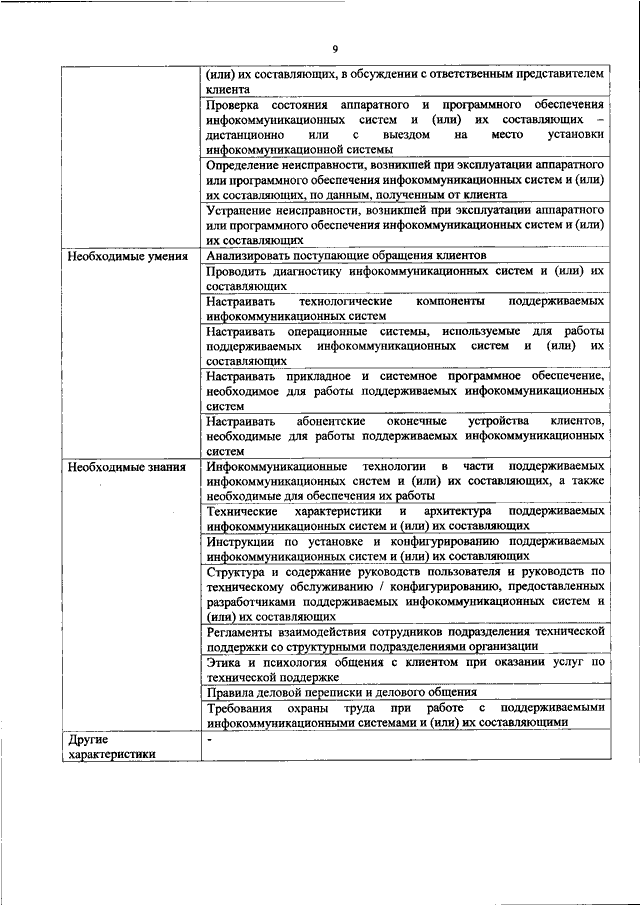 9

|  |  |
|---|---|
|  | (или) их составляющих, в обсуждении с ответственным представителем клиента |
|  | Проверка состояния аппаратного и программного обеспечения инфокоммуникационных систем и (или) их составляющих – дистанционно или с выездом на место установки инфокоммуникационной системы |
|  | Определение неисправности, возникшей при эксплуатации аппаратного или программного обеспечения инфокоммуникационных систем и (или) их составляющих, по данным, полученным от клиента |
|  | Устранение неисправности, возникшей при эксплуатации аппаратного или программного обеспечения инфокоммуникационных систем и (или) их составляющих |
| Необходимые умения | Анализировать поступающие обращения клиентов |
|  | Проводить диагностику инфокоммуникационных систем и (или) их составляющих |
|  | Настраивать технологические компоненты поддерживаемых инфокоммуникационных систем |
|  | Настраивать операционные системы, используемые для работы поддерживаемых инфокоммуникационных систем и (или) их составляющих |
|  | Настраивать прикладное и системное программное обеспечение, необходимое для работы поддерживаемых инфокоммуникационных систем |
|  | Настраивать абонентские оконечные устройства клиентов, необходимые для работы поддерживаемых инфокоммуникационных систем |
| Необходимые знания | Инфокоммуникационные технологии в части поддерживаемых инфокоммуникационных систем и (или) их составляющих, а также необходимые для обеспечения их работы |
|  | Технические характеристики и архитектура поддерживаемых инфокоммуникационных систем и (или) их составляющих |
|  | Инструкции по установке и конфигурированию поддерживаемых инфокоммуникационных систем и (или) их составляющих |
|  | Структура и содержание руководств пользователя и руководств по техническому обслуживанию / конфигурированию, предоставленных разработчиками поддерживаемых инфокоммуникационных систем и (или) их составляющих |
|  | Регламенты взаимодействия сотрудников подразделения технической поддержки со структурными подразделениями организации |
|  | Этика и психология общения с клиентом при оказании услуг по технической поддержке |
|  | Правила деловой переписки и делового общения |
|  | Требования охраны труда при работе с поддерживаемыми инфокоммуникационными системами и (или) их составляющими |
| Другие характеристики | - |